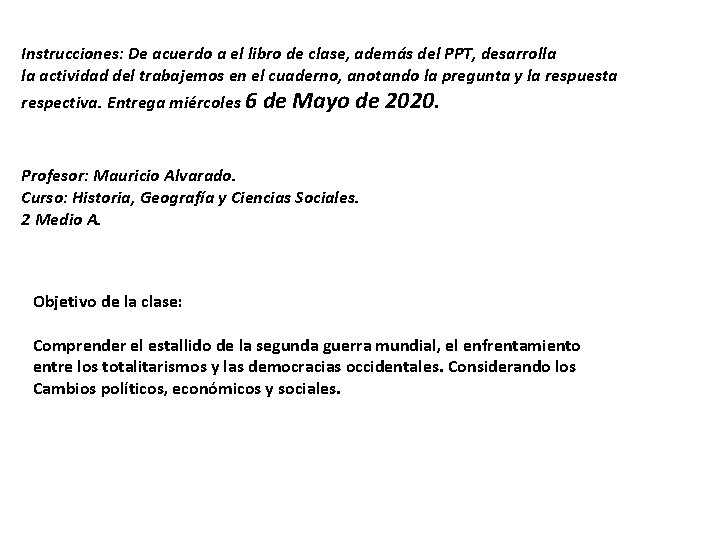 Instrucciones: De acuerdo a el libro de clase, además del PPT, desarrolla la actividad del trabajemos en el cuaderno, anotando la pregunta y la respuesta respectiva. Entrega miércoles 6 de Mayo de 2020.

Profesor: Mauricio Alvarado.
Curso: Historia, Geografía y Ciencias Sociales.
2 Medio A.

Objetivo de la clase:

Comprender el estallido de la segunda guerra mundial, el enfrentamiento entre los totalitarismos y las democracias occidentales. Considerando los Cambios políticos, económicos y sociales.